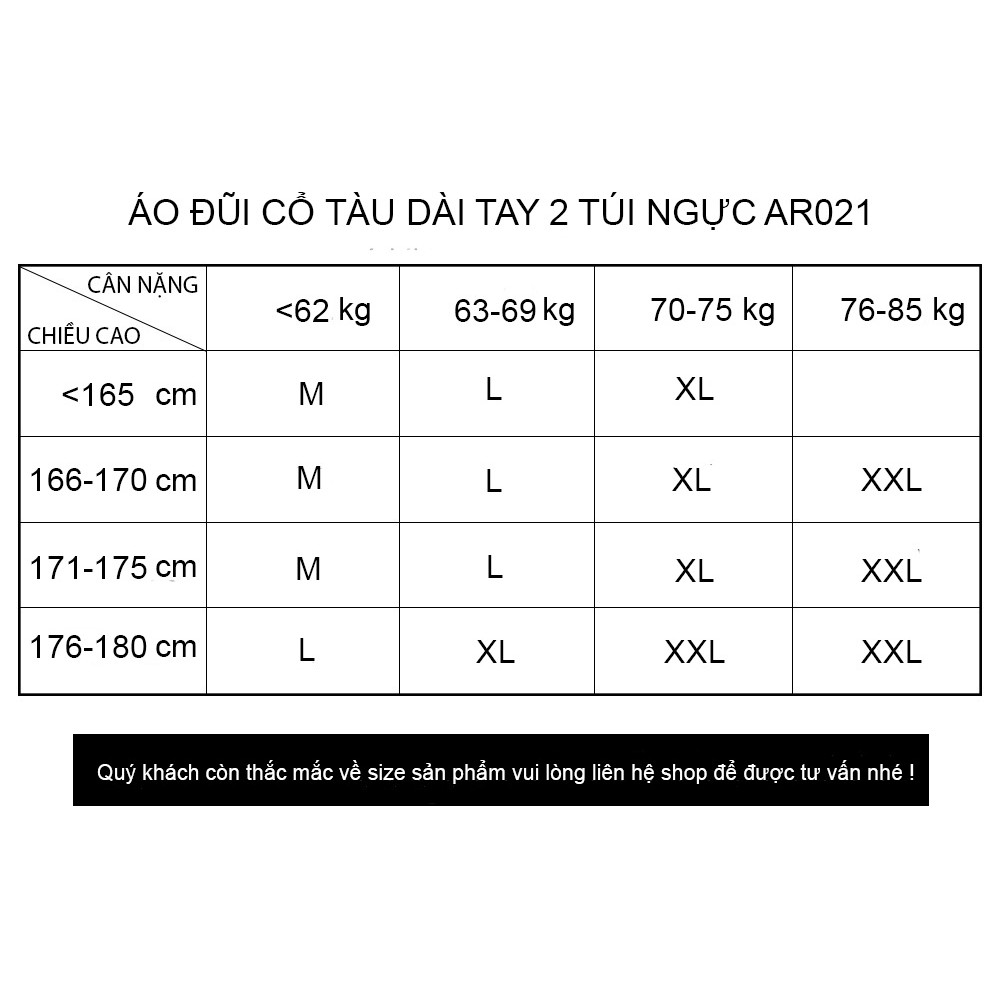 ÁO ĐŨI CỔ TÀU DÀI TAY 2 TÚI NGỰC AR021

| CÂN NẶNG / CHIỀU CAO | <62 kg | 63-69 kg | 70-75 kg | 76-85 kg |
|---|---|---|---|---|
| <165 cm | M | L | XL | |
| 166-170 cm | M | L | XL | XXL |
| 171-175 cm | M | L | XL | XXL |
| 176-180 cm | L | XL | XXL | XXL |

Quý khách còn thắc mắc về size sản phẩm vui lòng liên hệ shop để được tư vấn nhé !